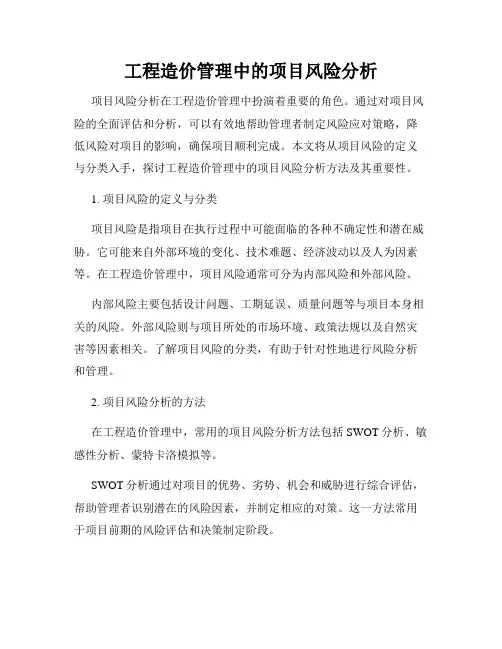 工程造价管理中的项目风险分析

项目风险分析在工程造价管理中扮演着重要的角色。通过对项目风险的全面评估和分析，可以有效地帮助管理者制定风险应对策略，降低风险对项目的影响，确保项目顺利完成。本文将从项目风险的定义与分类入手，探讨工程造价管理中的项目风险分析方法及其重要性。

1. 项目风险的定义与分类

项目风险是指项目在执行过程中可能面临的各种不确定性和潜在威胁。它可能来自外部环境的变化、技术难题、经济波动以及人为因素等。在工程造价管理中，项目风险通常可分为内部风险和外部风险。

内部风险主要包括设计问题、工期延误、质量问题等与项目本身相关的风险。外部风险则与项目所处的市场环境、政策法规以及自然灾害等因素相关。了解项目风险的分类，有助于针对性地进行风险分析和管理。

2. 项目风险分析的方法

在工程造价管理中，常用的项目风险分析方法包括 SWOT 分析、敏感性分析、蒙特卡洛模拟等。

SWOT 分析通过对项目的优势、劣势、机会和威胁进行综合评估，帮助管理者识别潜在的风险因素，并制定相应的对策。这一方法常用于项目前期的风险评估和决策制定阶段。